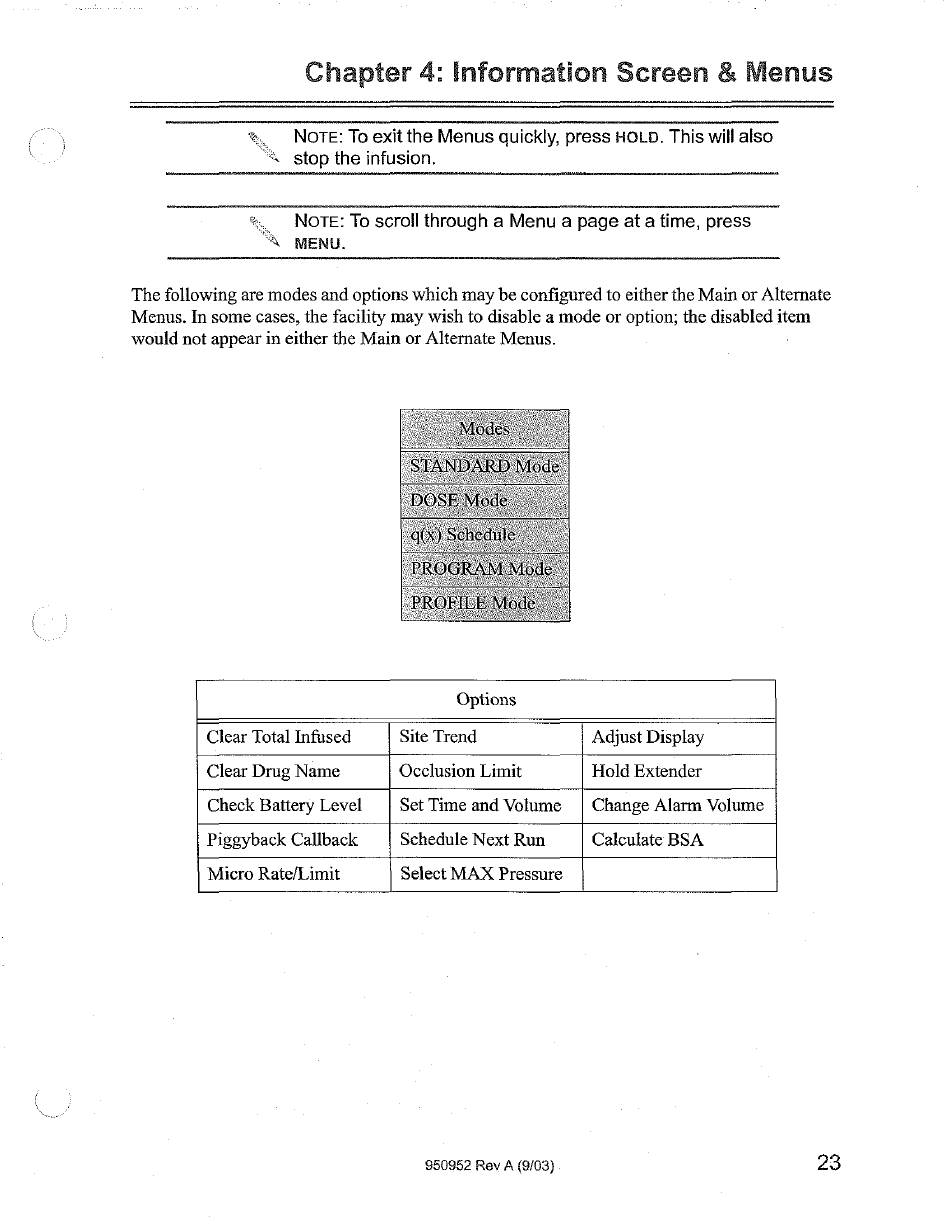 Chapter 4: Information Screen & Menus

NOTE: To exit the Menus quickly, press HOLD. This will also stop the infusion.

NOTE: To scroll through a Menu a page at a time, press MENU.

The following are modes and options which may be configured to either the Main or Alternate Menus. In some cases, the facility may wish to disable a mode or option; the disabled item would not appear in either the Main or Alternate Menus.

| Modes |
|---|
| STANDARD Mode |
| DOSE Mode |
| q(x) Schedule |
| PROGRAM Mode |
| PROFILE Mode |

| Options | | |
|---|---|---|
| Clear Total Infused | Site Trend | Adjust Display |
| Clear Drug Name | Occlusion Limit | Hold Extender |
| Check Battery Level | Set Time and Volume | Change Alarm Volume |
| Piggyback Callback | Schedule Next Run | Calculate BSA |
| Micro Rate/Limit | Select MAX Pressure | |

950952 Rev A (9/03)

23